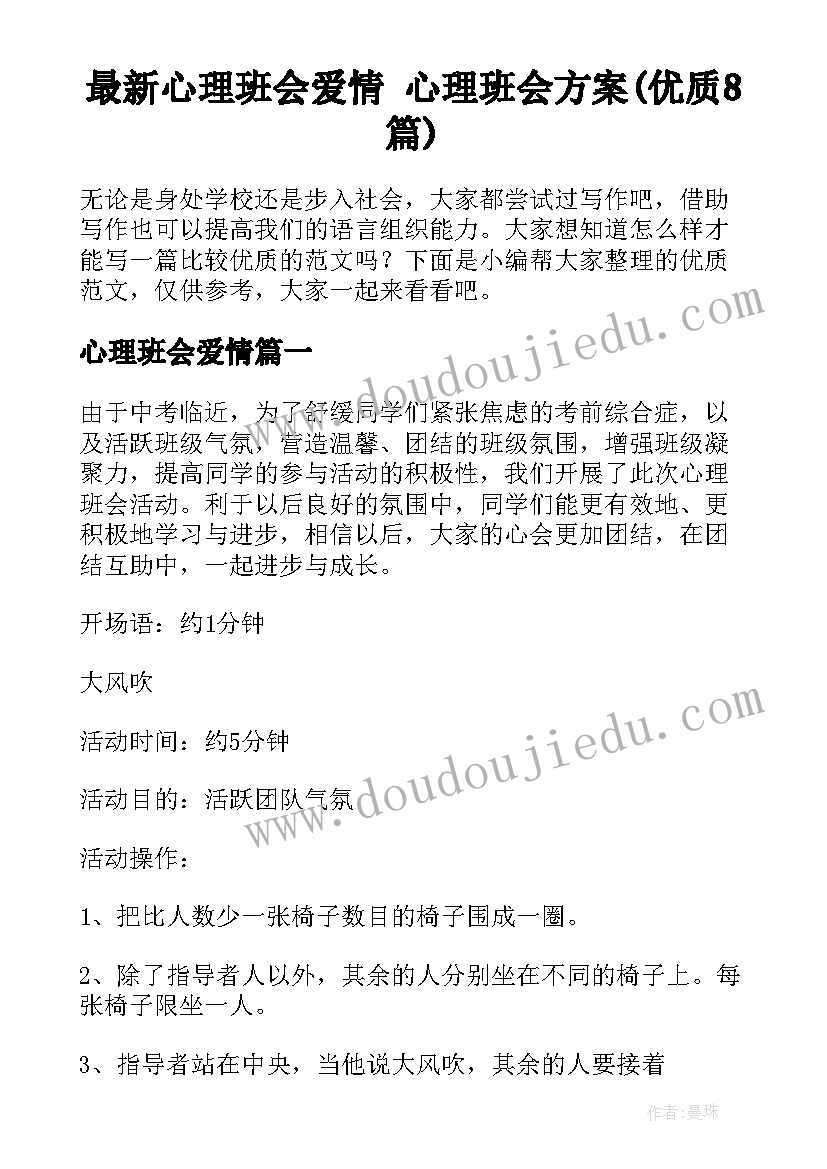 最新心理班会爱情 心理班会方案(优质8篇)

无论是身处学校还是步入社会，大家都尝试过写作吧，借助写作也可以提高我们的语言组织能力。大家想知道怎么样才能写一篇比较优质的范文吗？下面是小编帮大家整理的优质范文，仅供参考，大家一起来看看吧。

心理班会爱情篇一

由于中考临近，为了舒缓同学们紧张焦虑的考前综合症，以及活跃班级气氛，营造温馨、团结的班级氛围，增强班级凝聚力，提高同学的参与活动的积极性，我们开展了此次心理班会活动。利于以后良好的氛围中，同学们能更有效地、更积极地学习与进步，相信以后，大家的心会更加团结，在团结互助中，一起进步与成长。

开场语：约1分钟

大风吹

活动时间：约5分钟

活动目的：活跃团队气氛

活动操作：

1、把比人数少一张椅子数目的椅子围成一圈。

2、除了指导者人以外，其余的人分别坐在不同的椅子上。每张椅子限坐一人。

3、指导者站在中央，当他说大风吹，其余的人要接着

www.doudoujiedu.com

www.doudoujiedu.com

作者:曼珠